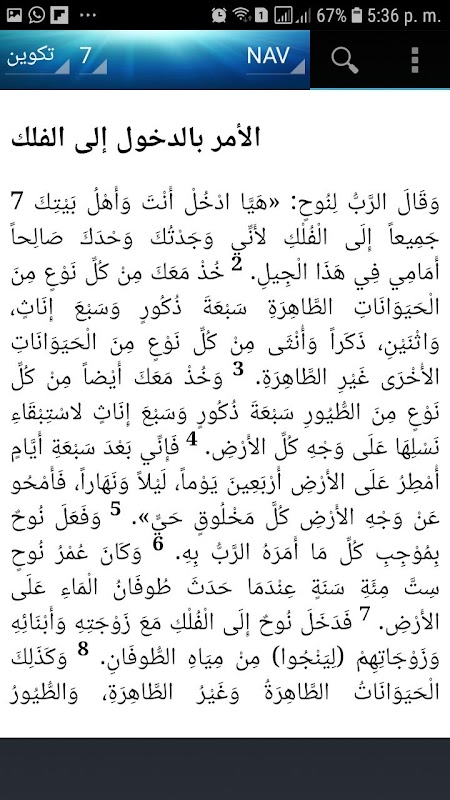 67% 5:36 p. m.

تكوين 7 NAV

الأمر بالدخول إلى الفلك

7 وَقَالَ الرَّبُّ لِنُوحٍ: «هَيَّا ادْخُلْ أَنْتَ وَأَهْلُ بَيْتِكَ جَمِيعاً إِلَى الْفُلْكِ لأَنِّي وَجَدْتُكَ وَحْدَكَ صَالِحاً أَمَامِي فِي هَذَا الْجِيلِ. 2 خُذْ مَعَكَ مِنْ كُلِّ نَوْعٍ مِنَ الْحَيَوَانَاتِ الطَّاهِرَةِ سَبْعَةَ ذُكُورٍ وَسَبْعَ إِنَاثٍ، وَاثْنَيْنِ، ذَكَراً وَأُنْثَى مِنْ كُلِّ نَوْعٍ مِنَ الْحَيَوَانَاتِ الأُخْرَى غَيْرِ الطَّاهِرَةِ. 3 وَخُذْ مَعَكَ أَيْضاً مِنْ كُلِّ نَوْعٍ مِنَ الطُّيُورِ سَبْعَةَ ذُكُورٍ وَسَبْعَ إِنَاثٍ لاسْتِبْقَاءِ نَسْلِهَا عَلَى وَجْهِ كُلِّ الأَرْضِ. 4 فَإِنِّي بَعْدَ سَبْعَةِ أَيَّامٍ أُمْطِرُ عَلَى الأَرْضِ أَرْبَعِينَ يَوْماً، لَيْلاً وَنَهَاراً، فَأَمْحُو عَنْ وَجْهِ الأَرْضِ كُلَّ مَخْلُوقٍ حَيٍّ». 5 وَفَعَلَ نُوحٌ بِمُوْجِبِ كُلِّ مَا أَمَرَهُ الرَّبُّ بِهِ. 6 وَكَانَ عُمْرُ نُوحٍ سِتَّ مِئَةِ سَنَةٍ عِنْدَمَا حَدَثَ طُوفَانُ الْمَاءِ عَلَى الأَرْضِ. 7 فَدَخَلَ نُوحٌ إِلَى الْفُلْكِ مَعَ زَوْجَتِهِ وَأَبْنَائِهِ وَزَوْجَاتِهِمْ (لِيَنْجُوا) مِنْ مِيَاهِ الطُّوفَانِ. 8 وَكَذَلِكَ الْحَيَوَانَاتُ الطَّاهِرَةُ وَغَيْرُ الطَّاهِرَةِ، وَالطُّيُورُ